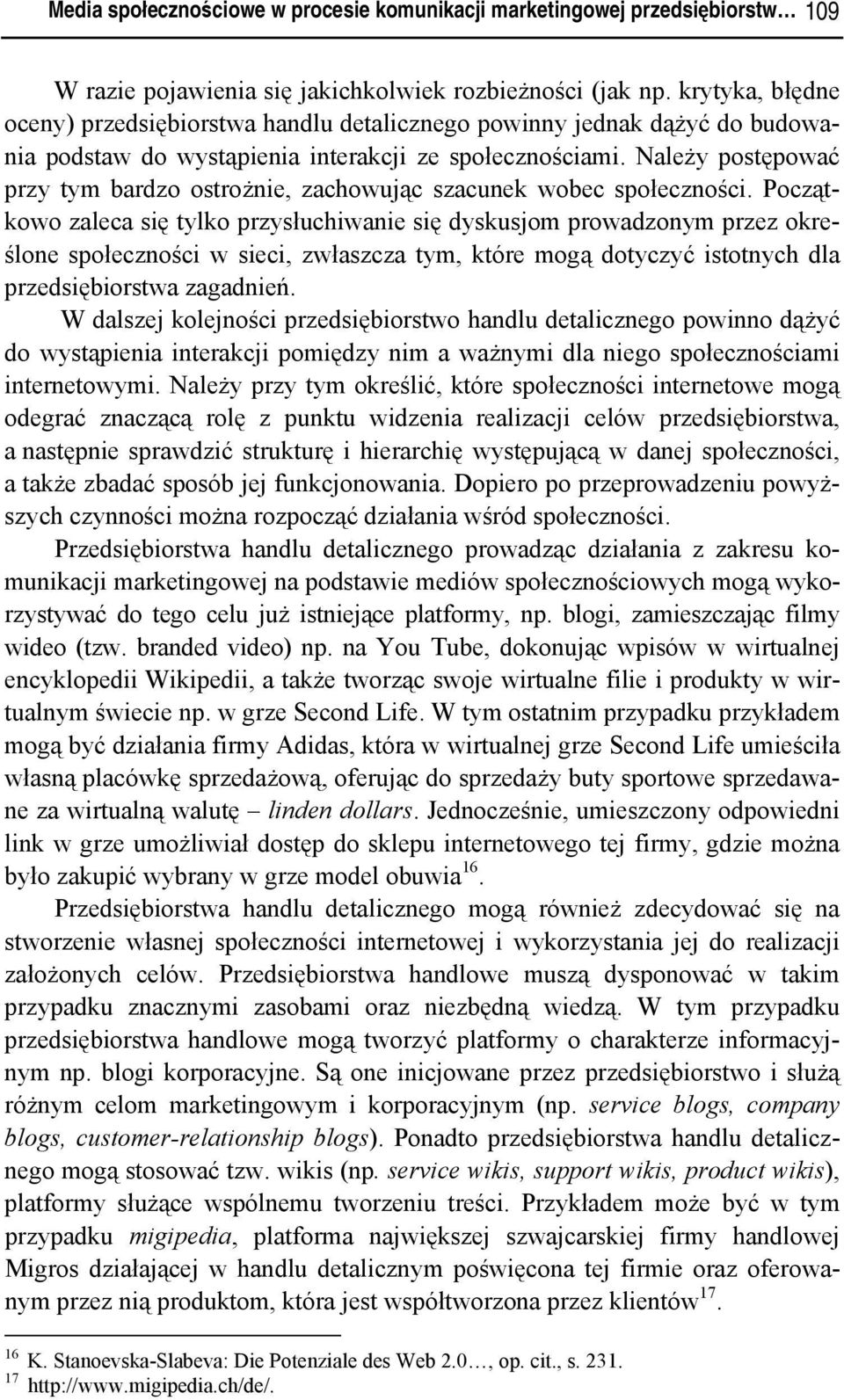 Media społecznościowe w procesie komunikacji marketingowej przedsiębiorstw… 109

W razie pojawienia się jakichkolwiek rozbieżności (jak np. krytyka, błędne oceny) przedsiębiorstwa handlu detalicznego powinny jednak dążyć do budowania podstaw do wystąpienia interakcji ze społecznościami. Należy postępować przy tym bardzo ostrożnie, zachowując szacunek wobec społeczności. Początkowo zaleca się tylko przysłuchiwanie się dyskusjom prowadzonym przez określone społeczności w sieci, zwłaszcza tym, które mogą dotyczyć istotnych dla przedsiębiorstwa zagadnień.

W dalszej kolejności przedsiębiorstwo handlu detalicznego powinno dążyć do wystąpienia interakcji pomiędzy nim a ważnymi dla niego społecznościami internetowymi. Należy przy tym określić, które społeczności internetowe mogą odegrać znaczącą rolę z punktu widzenia realizacji celów przedsiębiorstwa, a następnie sprawdzić strukturę i hierarchię występującą w danej społeczności, a także zbadać sposób jej funkcjonowania. Dopiero po przeprowadzeniu powyższych czynności można rozpocząć działania wśród społeczności.

Przedsiębiorstwa handlu detalicznego prowadząc działania z zakresu komunikacji marketingowej na podstawie mediów społecznościowych mogą wykorzystywać do tego celu już istniejące platformy, np. blogi, zamieszczając filmy wideo (tzw. branded video) np. na You Tube, dokonując wpisów w wirtualnej encyklopedii Wikipedii, a także tworząc swoje wirtualne filie i produkty w wirtualnym świecie np. w grze Second Life. W tym ostatnim przypadku przykładem mogą być działania firmy Adidas, która w wirtualnej grze Second Life umieściła własną placówkę sprzedażową, oferując do sprzedaży buty sportowe sprzedawane za wirtualną walutę – linden dollars. Jednocześnie, umieszczony odpowiedni link w grze umożliwiał dostęp do sklepu internetowego tej firmy, gdzie można było zakupić wybrany w grze model obuwia$^{16}$.

Przedsiębiorstwa handlu detalicznego mogą również zdecydować się na stworzenie własnej społeczności internetowej i wykorzystania jej do realizacji założonych celów. Przedsiębiorstwa handlowe muszą dysponować w takim przypadku znacznymi zasobami oraz niezbędną wiedzą. W tym przypadku przedsiębiorstwa handlowe mogą tworzyć platformy o charakterze informacyjnym np. blogi korporacyjne. Są one inicjowane przez przedsiębiorstwo i służą różnym celom marketingowym i korporacyjnym (np. service blogs, company blogs, customer-relationship blogs). Ponadto przedsiębiorstwa handlu detalicznego mogą stosować tzw. wikis (np. service wikis, support wikis, product wikis), platformy służące wspólnemu tworzeniu treści. Przykładem może być w tym przypadku migipedia, platforma największej szwajcarskiej firmy handlowej Migros działającej w handlu detalicznym poświęcona tej firmie oraz oferowanym przez nią produktom, która jest współtworzona przez klientów$^{17}$.

$^{16}$ K. Stanoevska-Slabeva: Die Potenziale des Web 2.0…, op. cit., s. 231.
$^{17}$ http://www.migipedia.ch/de/.